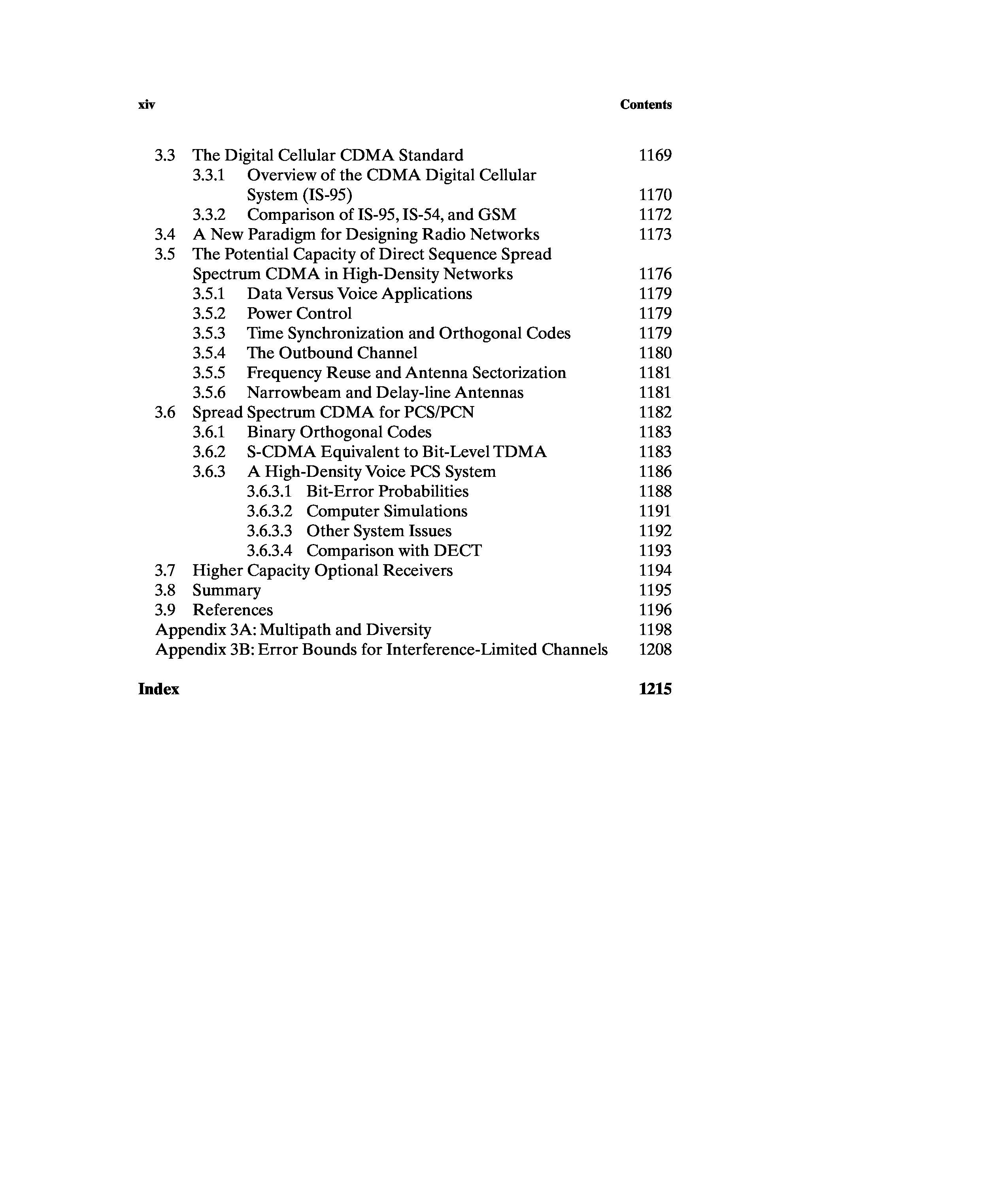 xiv Contents

3.3 The Digital Cellular CDMA Standard 1169
3.3.1 Overview of the CDMA Digital Cellular System (IS-95) 1170
3.3.2 Comparison of IS-95, IS-54, and GSM 1172
3.4 A New Paradigm for Designing Radio Networks 1173
3.5 The Potential Capacity of Direct Sequence Spread Spectrum CDMA in High-Density Networks 1176
3.5.1 Data Versus Voice Applications 1179
3.5.2 Power Control 1179
3.5.3 Time Synchronization and Orthogonal Codes 1179
3.5.4 The Outbound Channel 1180
3.5.5 Frequency Reuse and Antenna Sectorization 1181
3.5.6 Narrowbeam and Delay-line Antennas 1181
3.6 Spread Spectrum CDMA for PCS/PCN 1182
3.6.1 Binary Orthogonal Codes 1183
3.6.2 S-CDMA Equivalent to Bit-Level TDMA 1183
3.6.3 A High-Density Voice PCS System 1186
3.6.3.1 Bit-Error Probabilities 1188
3.6.3.2 Computer Simulations 1191
3.6.3.3 Other System Issues 1192
3.6.3.4 Comparison with DECT 1193
3.7 Higher Capacity Optional Receivers 1194
3.8 Summary 1195
3.9 References 1196
Appendix 3A: Multipath and Diversity 1198
Appendix 3B: Error Bounds for Interference-Limited Channels 1208

Index 1215